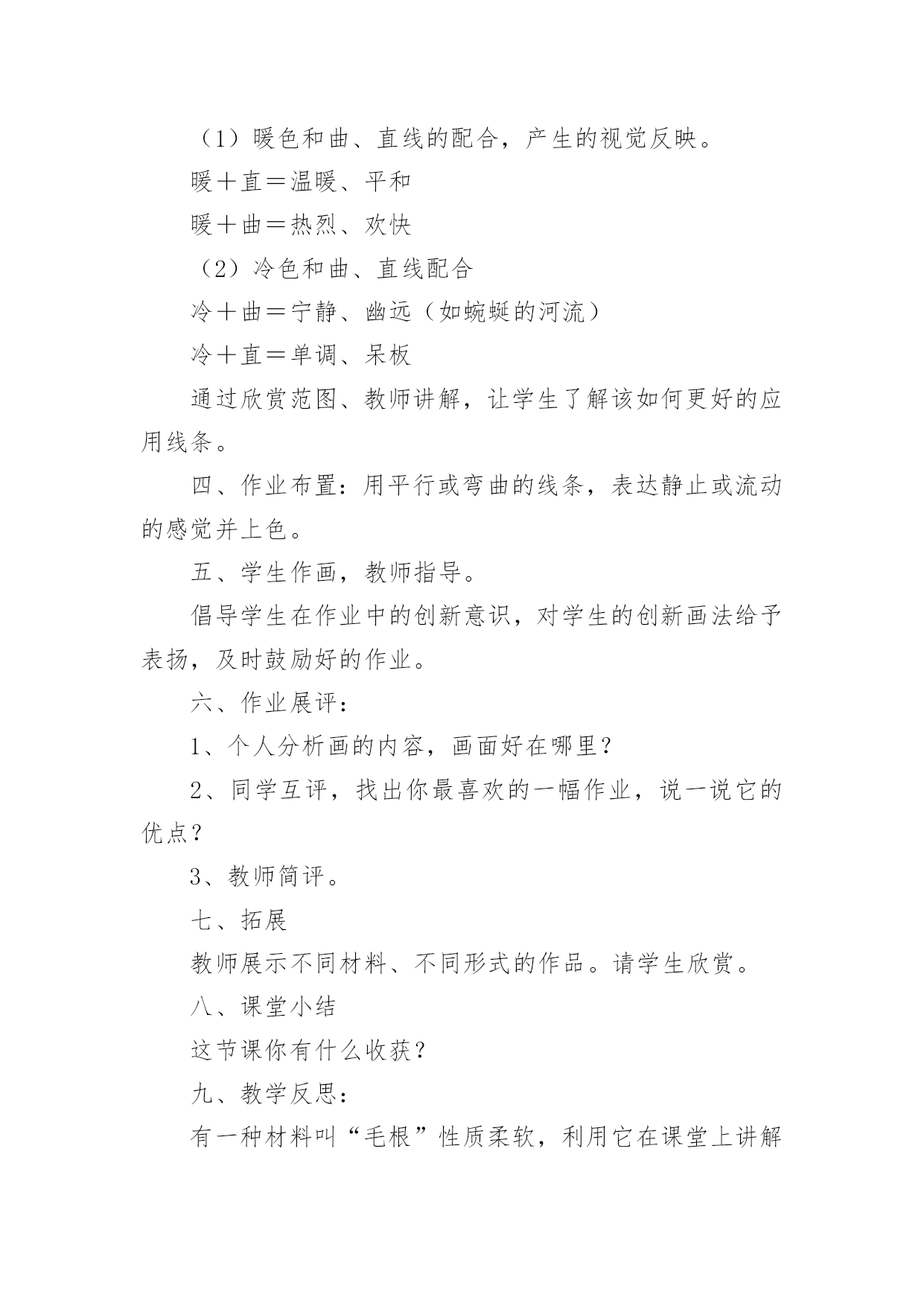 （1）暖色和曲、直线的配合，产生的视觉反映。

暖＋直＝温暖、平和

暖＋曲＝热烈、欢快

（2）冷色和曲、直线配合

冷＋曲＝宁静、幽远（如蜿蜒的河流）

冷＋直＝单调、呆板

通过欣赏范图、教师讲解，让学生了解该如何更好的应用线条。

四、作业布置：用平行或弯曲的线条，表达静止或流动的感觉并上色。

五、学生作画，教师指导。

倡导学生在作业中的创新意识，对学生的创新画法给予表扬，及时鼓励好的作业。

六、作业展评：

1、个人分析画的内容，画面好在哪里？

2、同学互评，找出你最喜欢的一幅作业，说一说它的优点？

3、教师简评。

七、拓展

教师展示不同材料、不同形式的作品。请学生欣赏。

八、课堂小结

这节课你有什么收获？

九、教学反思：

有一种材料叫“毛根”性质柔软，利用它在课堂上讲解